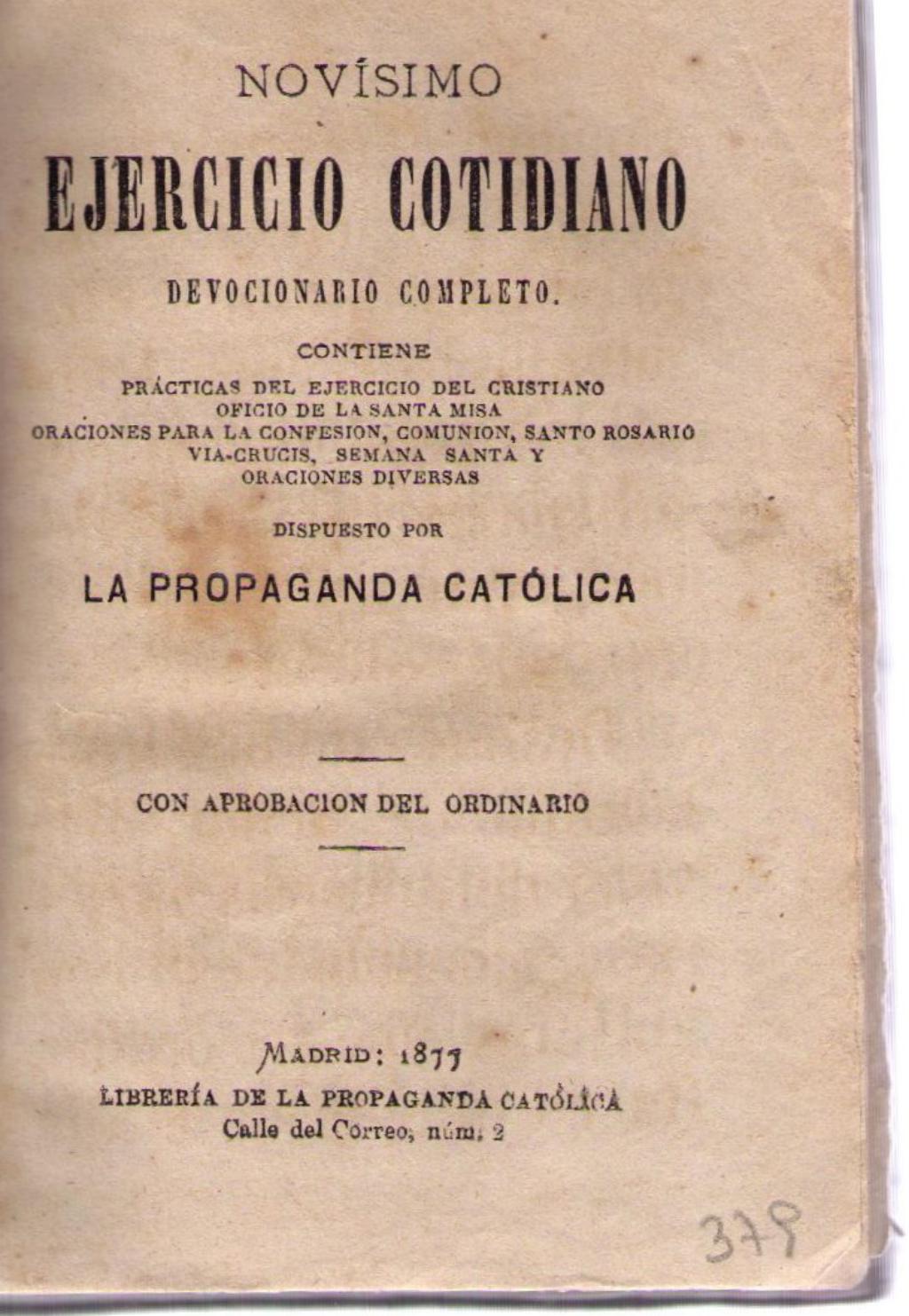 NOVÍSIMO

EJERCICIO COTIDIANO

DEVOCIONARIO COMPLETO.

CONTIENE

PRÁCTICAS DEL EJERCICIO DEL CRISTIANO
OFICIO DE LA SANTA MISA
ORACIONES PARA LA CONFESION, COMUNION, SANTO ROSARIO
VIA-CRUCIS, SEMANA SANTA Y
ORACIONES DIVERSAS

DISPUESTO POR

LA PROPAGANDA CATÓLICA

CON APROBACION DEL ORDINARIO

MADRID: 1877
LIBRERÍA DE LA PROPAGANDA CATÓLICA
Calle del Correo, núm. 2

379